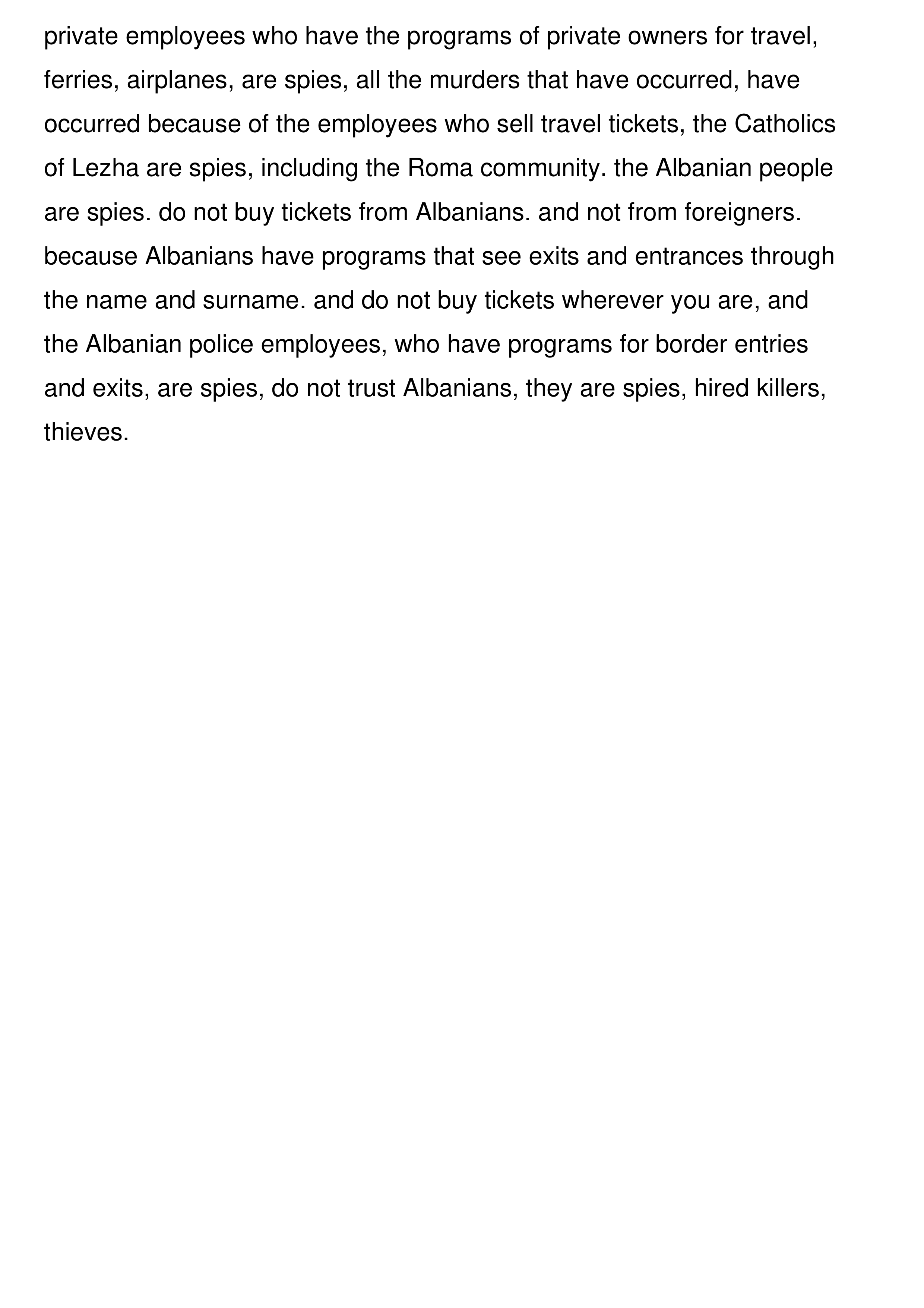 private employees who have the programs of private owners for travel, ferries, airplanes, are spies, all the murders that have occurred, have occurred because of the employees who sell travel tickets, the Catholics of Lezha are spies, including the Roma community. the Albanian people are spies. do not buy tickets from Albanians. and not from foreigners. because Albanians have programs that see exits and entrances through the name and surname. and do not buy tickets wherever you are, and the Albanian police employees, who have programs for border entries and exits, are spies, do not trust Albanians, they are spies, hired killers, thieves.